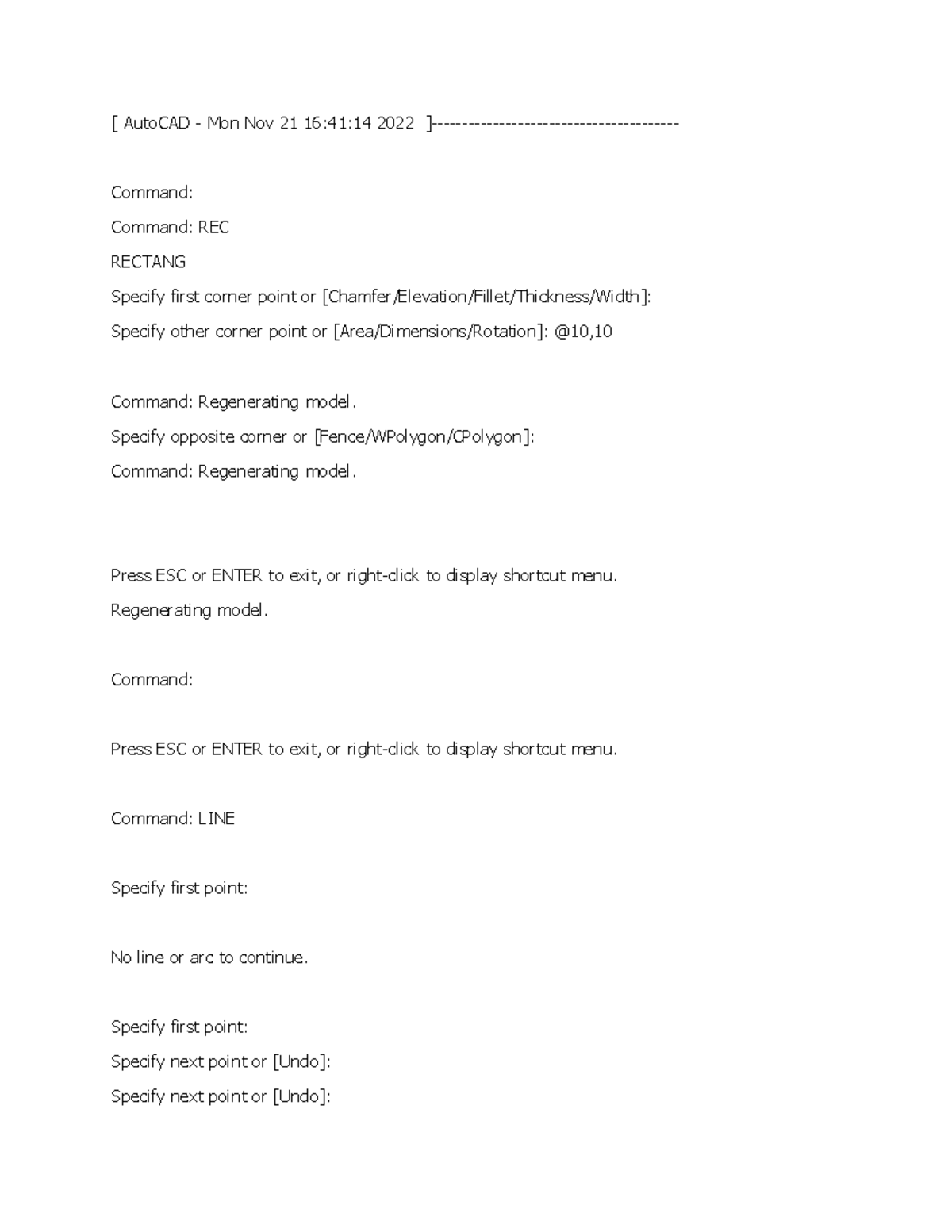 [ AutoCAD - Mon Nov 21 16:41:14 2022 ]----------------------------------------

Command:

Command: REC

RECTANG

Specify first corner point or [Chamfer/Elevation/Fillet/Thickness/Width]:

Specify other corner point or [Area/Dimensions/Rotation]: @10,10

Command: Regenerating model.

Specify opposite corner or [Fence/WPolygon/CPolygon]:

Command: Regenerating model.

Press ESC or ENTER to exit, or right-click to display shortcut menu.

Regenerating model.

Command:

Press ESC or ENTER to exit, or right-click to display shortcut menu.

Command: LINE

Specify first point:

No line or arc to continue.

Specify first point:

Specify next point or [Undo]:

Specify next point or [Undo]: